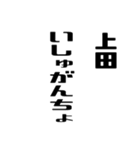 上田

いしゅがんちょ